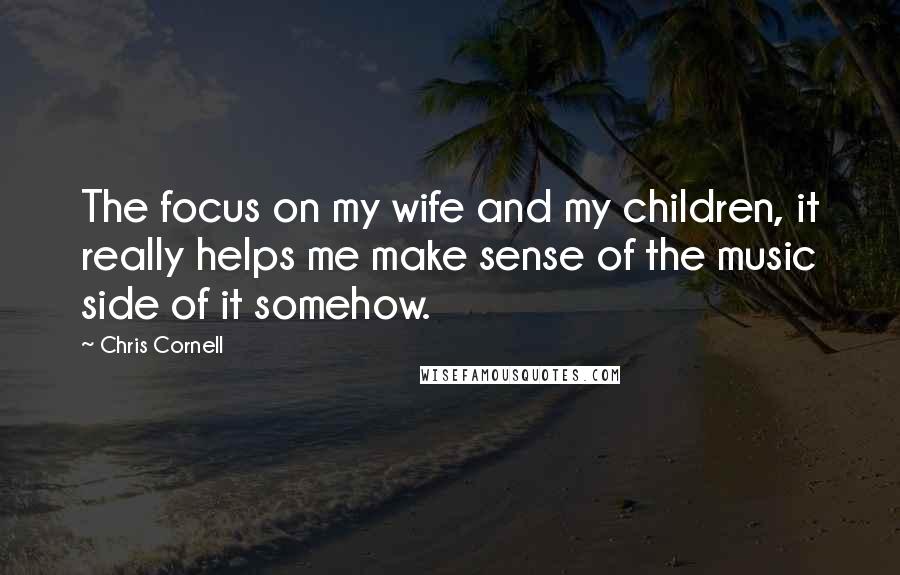 The focus on my wife and my children, it really helps me make sense of the music side of it somehow.

~ Chris Cornell

WISEFAMOUSQUOTES.COM